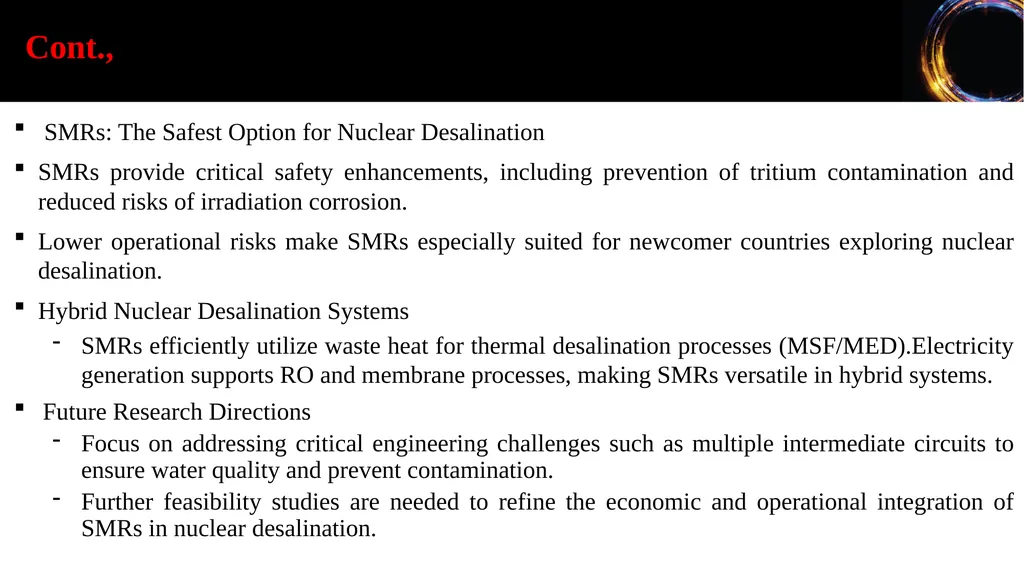 Cont.,

▪ SMRs: The Safest Option for Nuclear Desalination

▪ SMRs provide critical safety enhancements, including prevention of tritium contamination and reduced risks of irradiation corrosion.

▪ Lower operational risks make SMRs especially suited for newcomer countries exploring nuclear desalination.

▪ Hybrid Nuclear Desalination Systems

- SMRs efficiently utilize waste heat for thermal desalination processes (MSF/MED).Electricity generation supports RO and membrane processes, making SMRs versatile in hybrid systems.

▪ Future Research Directions

- Focus on addressing critical engineering challenges such as multiple intermediate circuits to ensure water quality and prevent contamination.

- Further feasibility studies are needed to refine the economic and operational integration of SMRs in nuclear desalination.